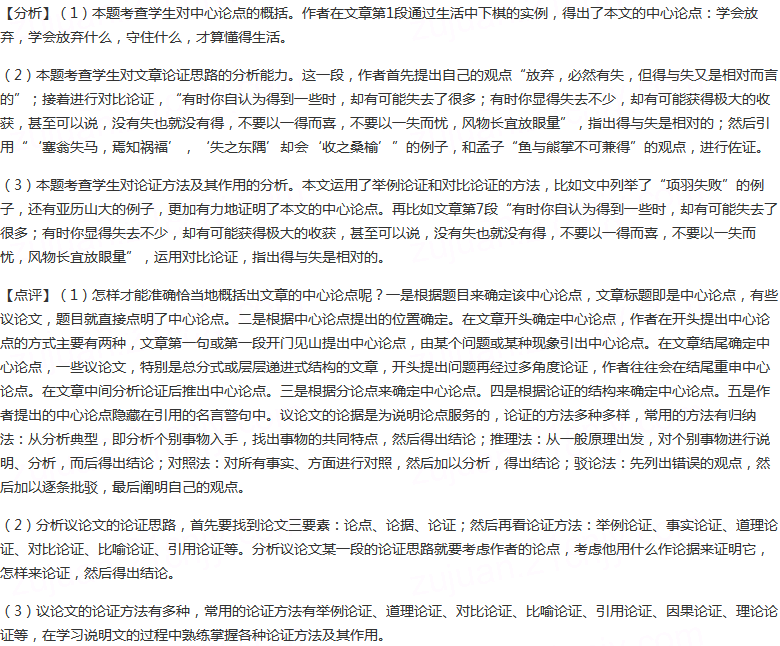 【分析】（1）本题考查学生对中心论点的概括。作者在文章第1段通过生活中下棋的实例，得出了本文的中心论点：学会放弃，学会放弃什么，守住什么，才算懂得生活。

（2）本题考查学生对文章论证思路的分析能力。这一段，作者首先提出自己的观点“放弃，必然有失，但得与失又是相对而言的”；接着进行对比论证，“有时你自认为得到一些时，却有可能失去了很多；有时你显得失去不少，却有可能获得极大的收获，甚至可以说，没有失也就没有得，不要以一得而喜，不要以一失而忧，风物长宜放眼量”，指出得与失是相对的；然后引用“‘塞翁失马，焉知祸福’，‘失之东隅’却会‘收之桑榆’”的例子，和孟子“鱼与熊掌不可兼得”的观点，进行佐证。

（3）本题考查学生对论证方法及其作用的分析。本文运用了举例论证和对比论证的方法，比如文中列举了“项羽失败”的例子，还有亚历山大的例子，更加有力地证明了本文的中心论点。再比如文章第7段“有时你自认为得到一些时，却有可能失去了很多；有时你显得失去不少，却有可能获得极大的收获，甚至可以说，没有失也就没有得，不要以一得而喜，不要以一失而忧，风物长宜放眼量”，运用对比论证，指出得与失是相对的。

【点评】（1）怎样才能准确恰当地概括出文章的中心论点呢？一是根据题目来确定该中心论点，文章标题即是中心论点，有些议论文，题目就直接点明了中心论点。二是根据中心论点提出的位置确定。在文章开头确定中心论点，作者在开头提出中心论点的方式主要有两种，文章第一句或第一段开门见山提出中心论点，由某个问题或某种现象引出中心论点。在文章结尾确定中心论点，一些议论文，特别是总分式或层层递进式结构的文章，开头提出问题再经过多角度论证，作者往往会在结尾重申中心论点。在文章中间分析论证后推出中心论点。三是根据分论点来确定中心论点。四是根据论证的结构来确定中心论点。五是作者提出的中心论点隐藏在引用的名言警句中。议论文的论据是为说明论点服务的，论证的方法多种多样，常用的方法有归纳法：从分析典型，即分析个别事物入手，找出事物的共同特点，然后得出结论；推理法：从一般原理出发，对个别事物进行说明、分析，而后得出结论；对照法：对所有事实、方面进行对照，然后加以分析，得出结论；驳论法：先列出错误的观点，然后加以逐条批驳，最后阐明自己的观点。

（2）分析议论文的论证思路，首先要找到论文三要素：论点、论据、论证；然后再看论证方法：举例论证、事实论证、道理论证、对比论证、比喻论证、引用论证等。分析议论文某一段的论证思路就要考虑作者的论点，考虑他用什么作论据来证明它，怎样来论证，然后得出结论。

（3）议论文的论证方法有多种，常用的论证方法有举例论证、道理论证、对比论证、比喻论证、引用论证、因果论证、理论论证等，在学习说明文的过程中熟练掌握各种论证方法及其作用。